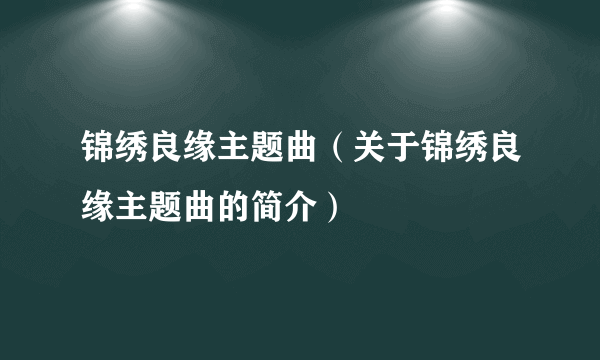 锦绣良缘主题曲（关于锦绣良缘主题曲的简介）